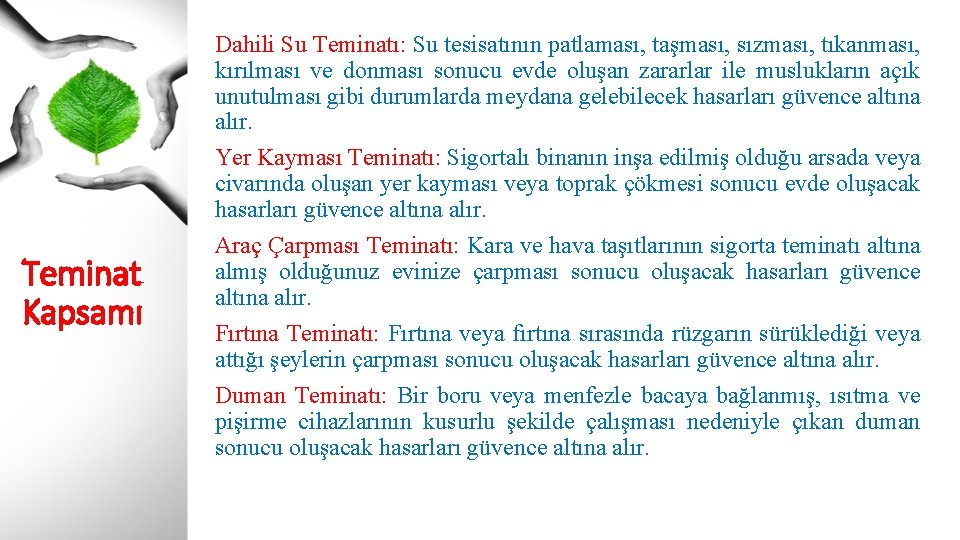 Teminat Kapsamı

Dahili Su Teminatı: Su tesisatının patlaması, taşması, sızması, tıkanması, kırılması ve donması sonucu evde oluşan zararlar ile muslukların açık unutulması gibi durumlarda meydana gelebilecek hasarları güvence altına alır.

Yer Kayması Teminatı: Sigortalı binanın inşa edilmiş olduğu arsada veya civarında oluşan yer kayması veya toprak çökmesi sonucu evde oluşacak hasarları güvence altına alır.

Araç Çarpması Teminatı: Kara ve hava taşıtlarının sigorta teminatı altına almış olduğunuz evinize çarpması sonucu oluşacak hasarları güvence altına alır.

Fırtına Teminatı: Fırtına veya fırtına sırasında rüzgarın sürüklediği veya attığı şeylerin çarpması sonucu oluşacak hasarları güvence altına alır.

Duman Teminatı: Bir boru veya menfezle bacaya bağlanmış, ısıtma ve pişirme cihazlarının kusurlu şekilde çalışması nedeniyle çıkan duman sonucu oluşacak hasarları güvence altına alır.